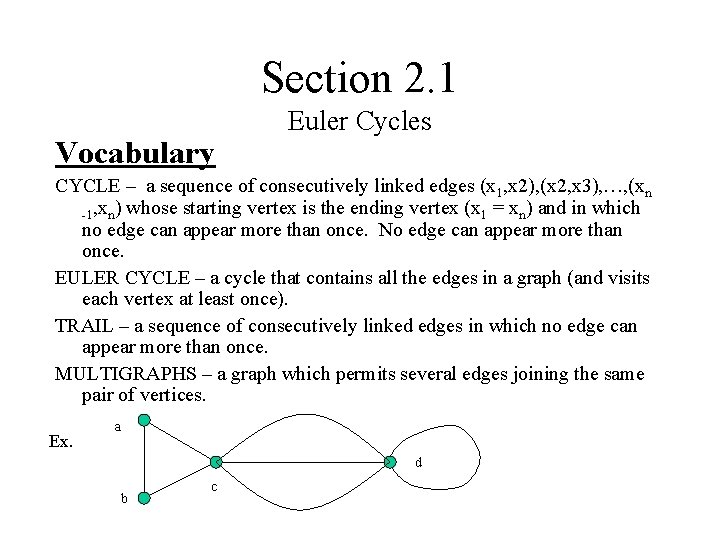 Section 2.1
Euler Cycles

Vocabulary

CYCLE – a sequence of consecutively linked edges $(x_1,x2),(x2,x3),\ldots,(x_{n-1},x_n)$ whose starting vertex is the ending vertex $(x_1 = x_n)$ and in which no edge can appear more than once. No edge can appear more than once.

EULER CYCLE – a cycle that contains all the edges in a graph (and visits each vertex at least once).

TRAIL – a sequence of consecutively linked edges in which no edge can appear more than once.

MULTIGRAPHS – a graph which permits several edges joining the same pair of vertices.

Ex.

a
b
c
d